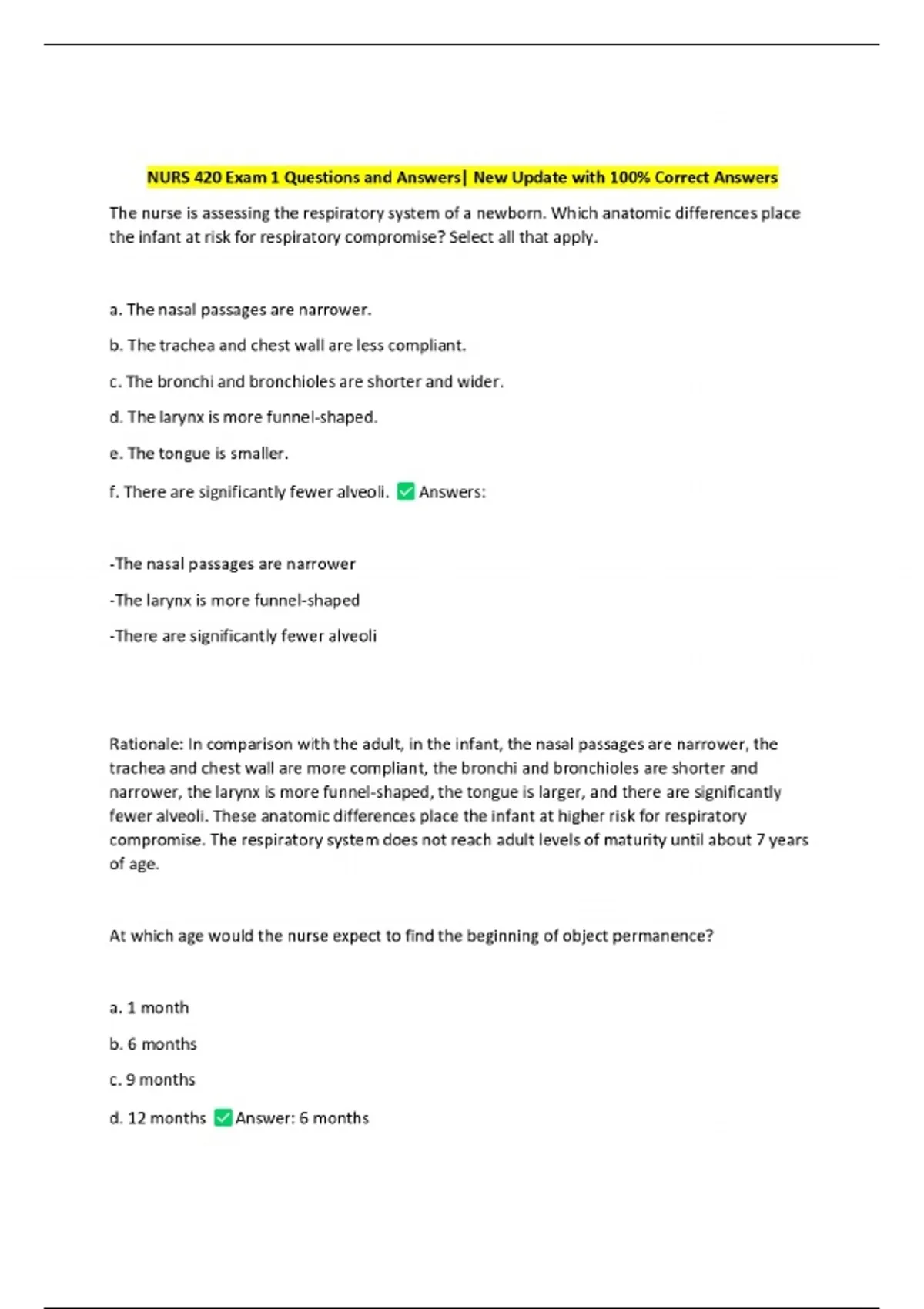 NURS 420 Exam 1 Questions and Answers| New Update with 100% Correct Answers

The nurse is assessing the respiratory system of a newborn. Which anatomic differences place the infant at risk for respiratory compromise? Select all that apply.

a. The nasal passages are narrower.

b. The trachea and chest wall are less compliant.

c. The bronchi and bronchioles are shorter and wider.

d. The larynx is more funnel-shaped.

e. The tongue is smaller.

f. There are significantly fewer alveoli. ✅ Answers:

-The nasal passages are narrower

-The larynx is more funnel-shaped

-There are significantly fewer alveoli

Rationale: In comparison with the adult, in the infant, the nasal passages are narrower, the trachea and chest wall are more compliant, the bronchi and bronchioles are shorter and narrower, the larynx is more funnel-shaped, the tongue is larger, and there are significantly fewer alveoli. These anatomic differences place the infant at higher risk for respiratory compromise. The respiratory system does not reach adult levels of maturity until about 7 years of age.

At which age would the nurse expect to find the beginning of object permanence?

a. 1 month

b. 6 months

c. 9 months

d. 12 months ✅ Answer: 6 months